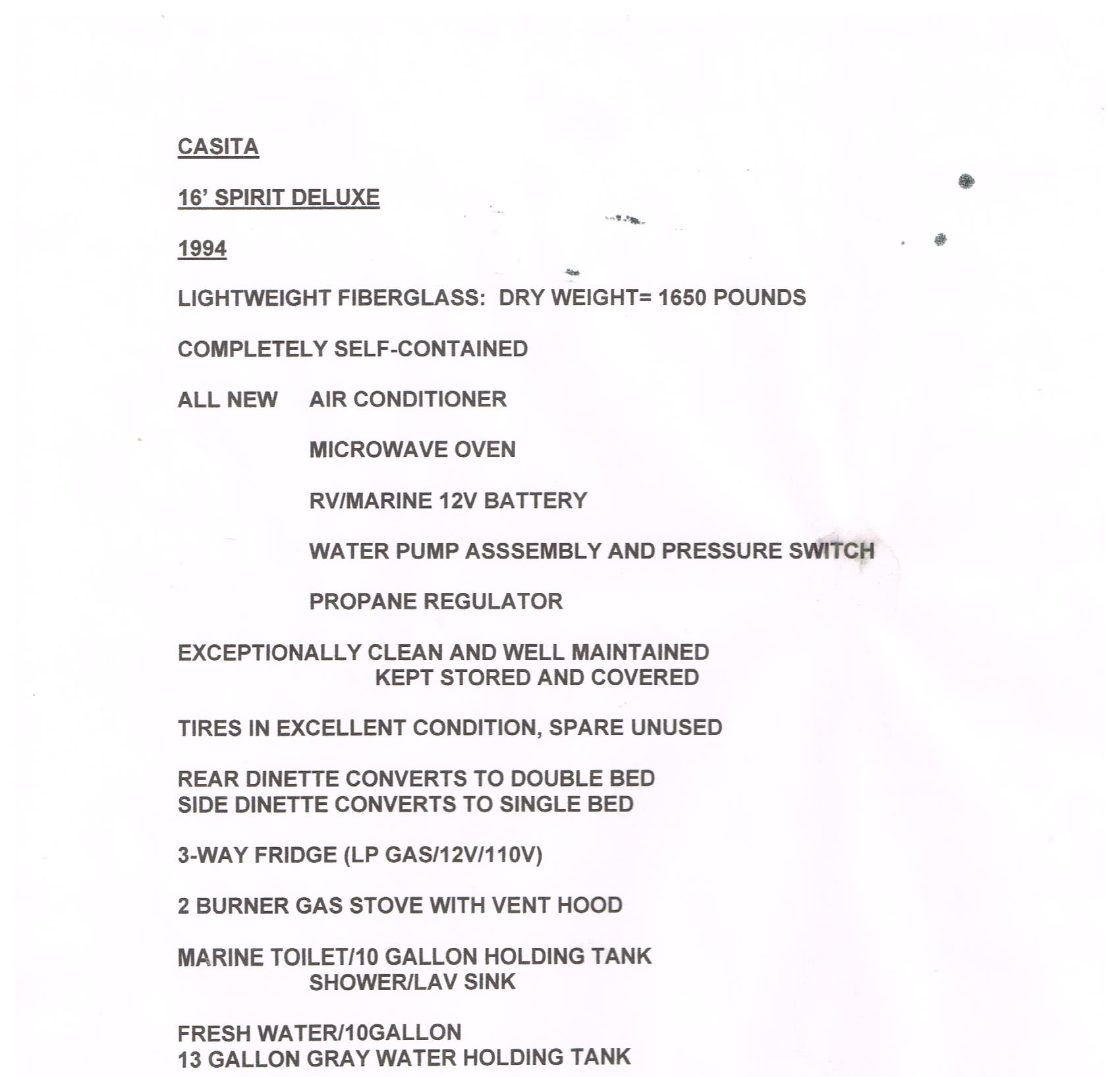 CASITA

16' SPIRIT DELUXE

1994

LIGHTWEIGHT FIBERGLASS: DRY WEIGHT= 1650 POUNDS

COMPLETELY SELF-CONTAINED

ALL NEW AIR CONDITIONER

MICROWAVE OVEN

RV/MARINE 12V BATTERY

WATER PUMP ASSSEMBLY AND PRESSURE SWITCH

PROPANE REGULATOR

EXCEPTIONALLY CLEAN AND WELL MAINTAINED
KEPT STORED AND COVERED

TIRES IN EXCELLENT CONDITION, SPARE UNUSED

REAR DINETTE CONVERTS TO DOUBLE BED
SIDE DINETTE CONVERTS TO SINGLE BED

3-WAY FRIDGE (LP GAS/12V/110V)

2 BURNER GAS STOVE WITH VENT HOOD

MARINE TOILET/10 GALLON HOLDING TANK
SHOWER/LAV SINK

FRESH WATER/10GALLON
13 GALLON GRAY WATER HOLDING TANK